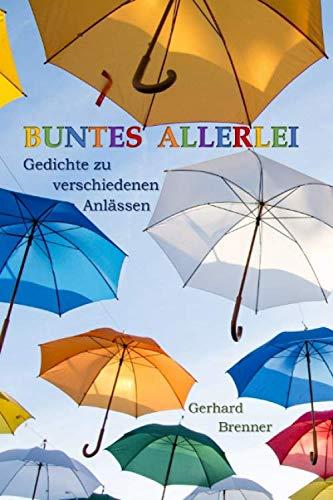 BUNTES ALLERLEI
Gedichte zu verschiedenen Anlässen

Gerhard Brenner